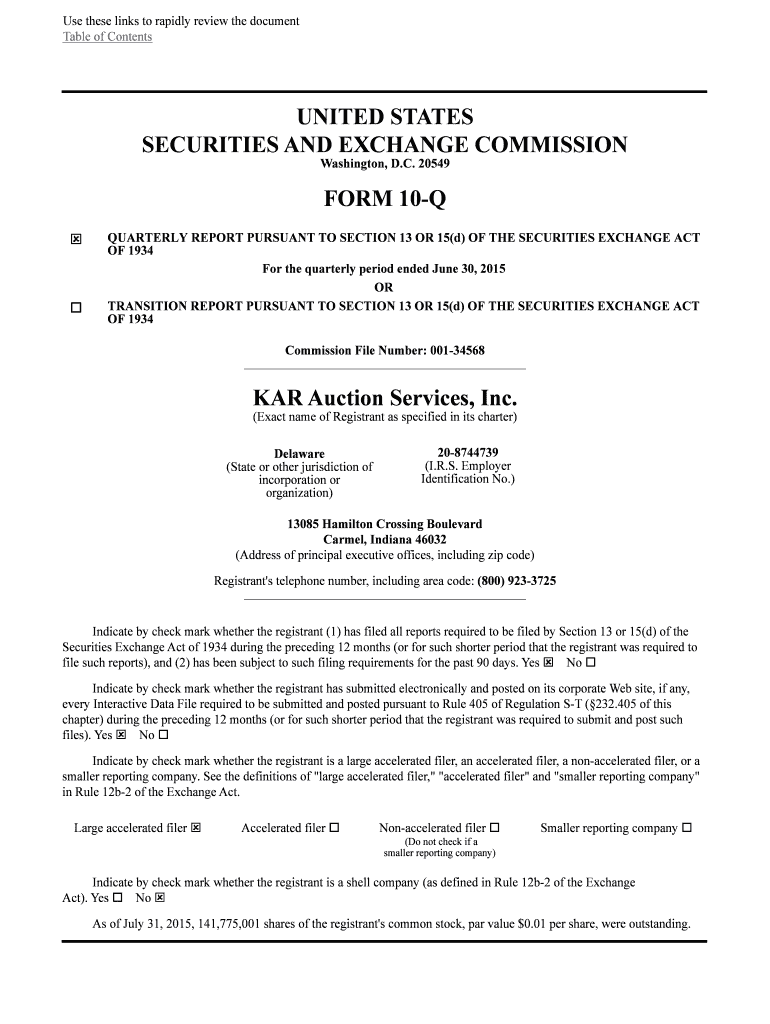 Use these links to rapidly review the document
Table of Contents

UNITED STATES
SECURITIES AND EXCHANGE COMMISSION
Washington, D.C. 20549

FORM 10-Q

☒ QUARTERLY REPORT PURSUANT TO SECTION 13 OR 15(d) OF THE SECURITIES EXCHANGE ACT OF 1934

For the quarterly period ended June 30, 2015

OR

☐ TRANSITION REPORT PURSUANT TO SECTION 13 OR 15(d) OF THE SECURITIES EXCHANGE ACT OF 1934

Commission File Number: 001-34568

KAR Auction Services, Inc.
(Exact name of Registrant as specified in its charter)

Delaware
(State or other jurisdiction of incorporation or organization)

20-8744739
(I.R.S. Employer Identification No.)

13085 Hamilton Crossing Boulevard
Carmel, Indiana 46032
(Address of principal executive offices, including zip code)

Registrant's telephone number, including area code: (800) 923-3725

Indicate by check mark whether the registrant (1) has filed all reports required to be filed by Section 13 or 15(d) of the Securities Exchange Act of 1934 during the preceding 12 months (or for such shorter period that the registrant was required to file such reports), and (2) has been subject to such filing requirements for the past 90 days. Yes ☒ No ☐

Indicate by check mark whether the registrant has submitted electronically and posted on its corporate Web site, if any, every Interactive Data File required to be submitted and posted pursuant to Rule 405 of Regulation S-T (§232.405 of this chapter) during the preceding 12 months (or for such shorter period that the registrant was required to submit and post such files). Yes ☒ No ☐

Indicate by check mark whether the registrant is a large accelerated filer, an accelerated filer, a non-accelerated filer, or a smaller reporting company. See the definitions of "large accelerated filer," "accelerated filer" and "smaller reporting company" in Rule 12b-2 of the Exchange Act.

Large accelerated filer ☒ Accelerated filer ☐ Non-accelerated filer ☐ (Do not check if a smaller reporting company) Smaller reporting company ☐

Indicate by check mark whether the registrant is a shell company (as defined in Rule 12b-2 of the Exchange Act). Yes ☐ No ☒

As of July 31, 2015, 141,775,001 shares of the registrant's common stock, par value $0.01 per share, were outstanding.